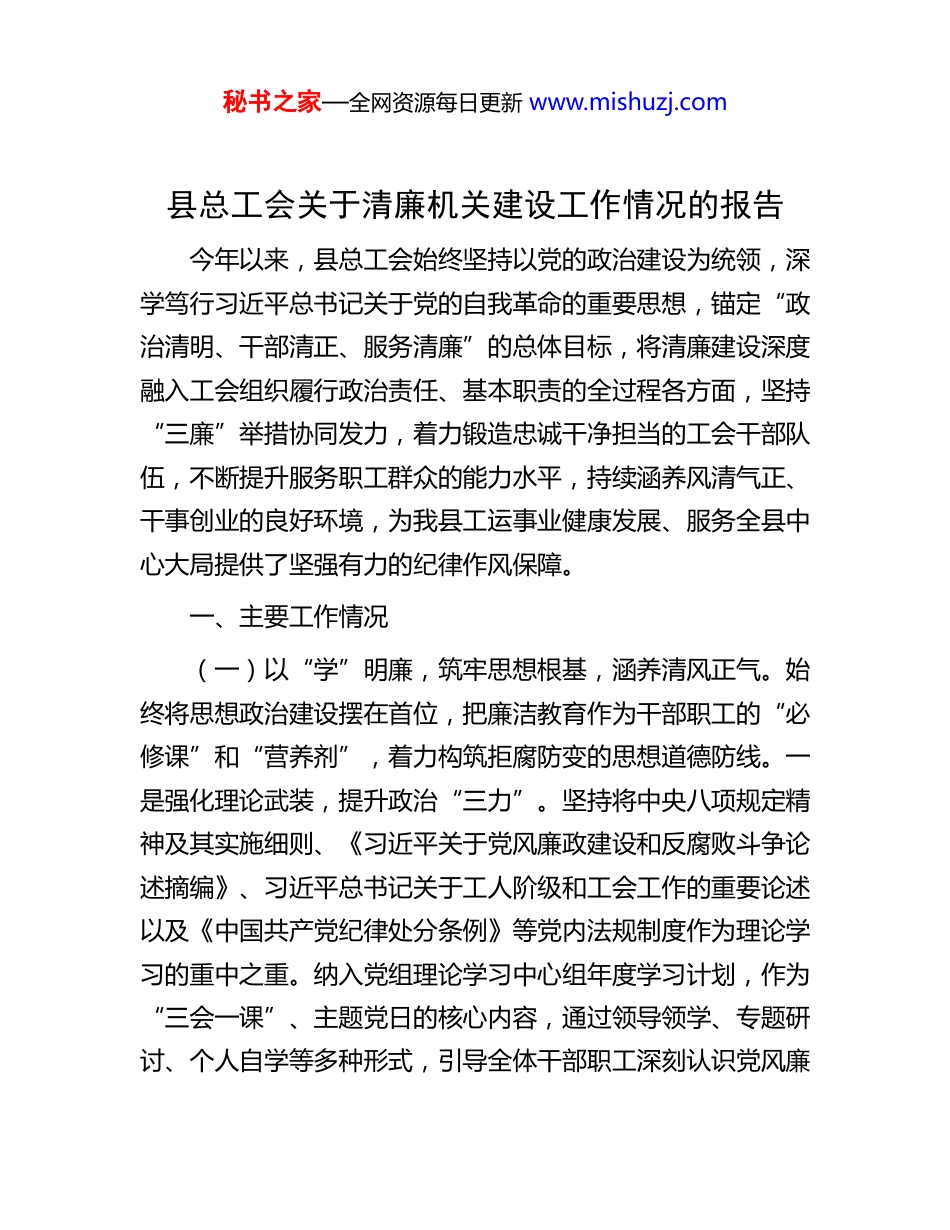 秘书之家—全网资源每日更新 www.mishuzj.com

县总工会关于清廉机关建设工作情况的报告

今年以来，县总工会始终坚持以党的政治建设为统领，深学笃行习近平总书记关于党的自我革命的重要思想，锚定“政治清明、干部清正、服务清廉”的总体目标，将清廉建设深度融入工会组织履行政治责任、基本职责的全过程各方面，坚持“三廉”举措协同发力，着力锻造忠诚干净担当的工会干部队伍，不断提升服务职工群众的能力水平，持续涵养风清气正、干事创业的良好环境，为我县工运事业健康发展、服务全县中心大局提供了坚强有力的纪律作风保障。

一、主要工作情况

（一）以“学”明廉，筑牢思想根基，涵养清风正气。始终将思想政治建设摆在首位，把廉洁教育作为干部职工的“必修课”和“营养剂”，着力构筑拒腐防变的思想道德防线。一是强化理论武装，提升政治“三力”。坚持将中央八项规定精神及其实施细则、《习近平关于党风廉政建设和反腐败斗争论述摘编》、习近平总书记关于工人阶级和工会工作的重要论述以及《中国共产党纪律处分条例》等党内法规制度作为理论学习的重中之重。纳入党组理论学习中心组年度学习计划，作为“三会一课”、主题党日的核心内容，通过领导领学、专题研讨、个人自学等多种形式，引导全体干部职工深刻认识党风廉